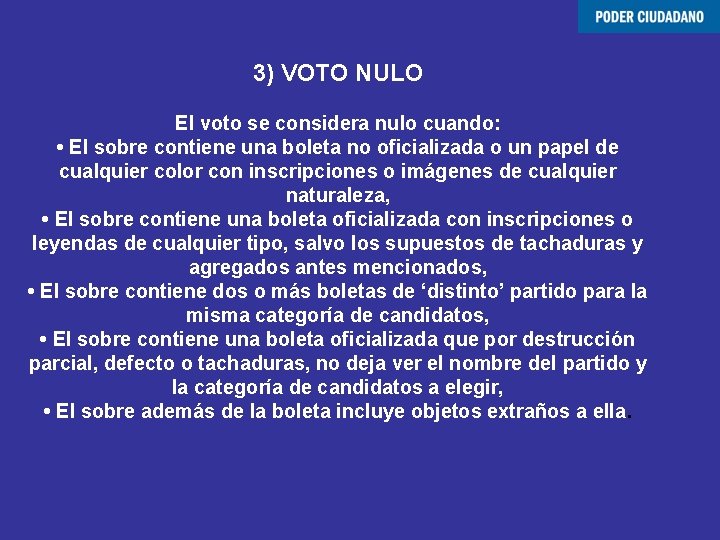 PODER CIUDADANO

3) VOTO NULO

El voto se considera nulo cuando:
• El sobre contiene una boleta no oficializada o un papel de cualquier color con inscripciones o imágenes de cualquier naturaleza,
• El sobre contiene una boleta oficializada con inscripciones o leyendas de cualquier tipo, salvo los supuestos de tachaduras y agregados antes mencionados,
• El sobre contiene dos o más boletas de 'distinto' partido para la misma categoría de candidatos,
• El sobre contiene una boleta oficializada que por destrucción parcial, defecto o tachaduras, no deja ver el nombre del partido y la categoría de candidatos a elegir,
• El sobre además de la boleta incluye objetos extraños a ella.